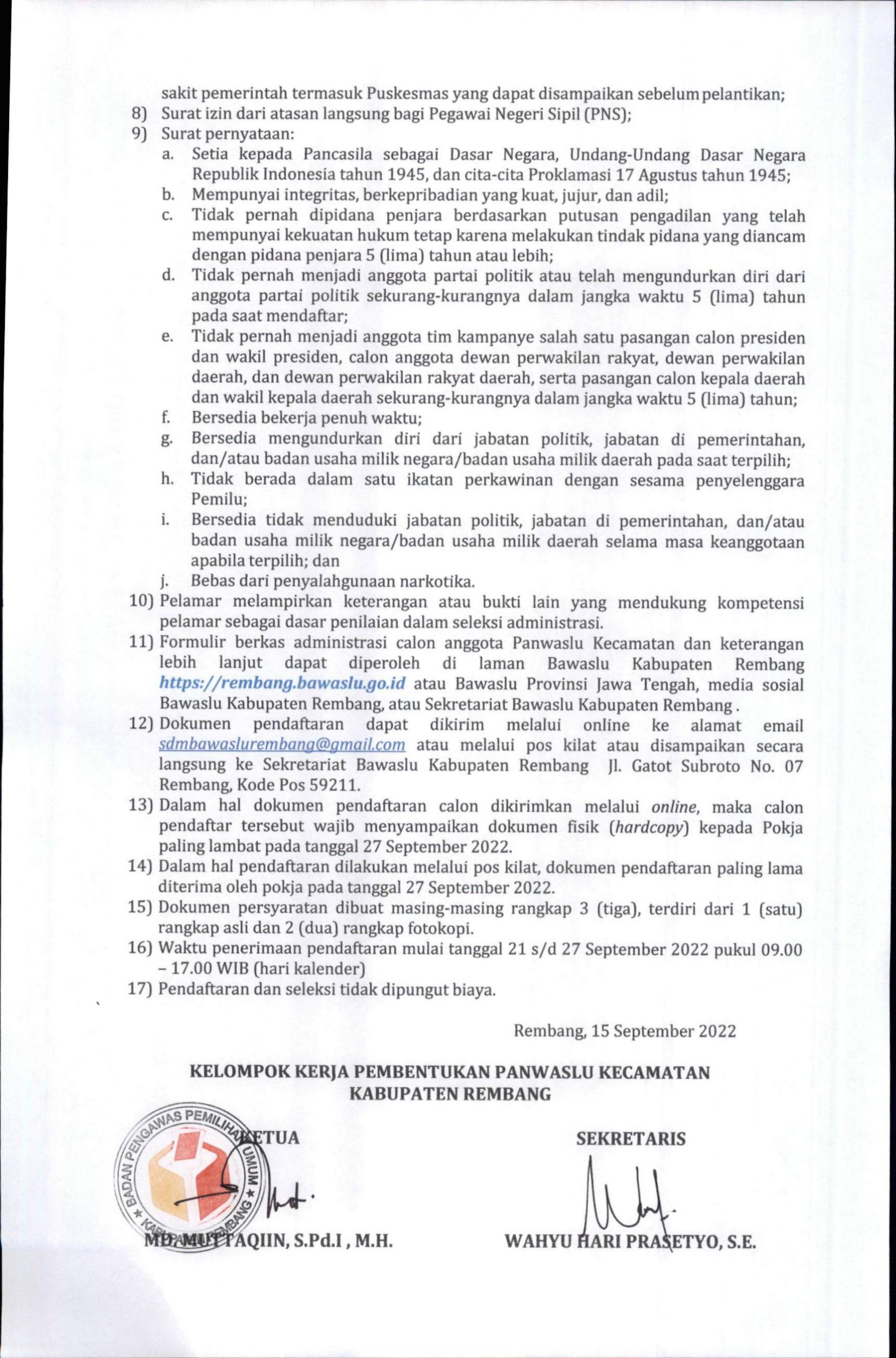 sakit pemerintah termasuk Puskesmas yang dapat disampaikan sebelum pelantikan;
8) Surat izin dari atasan langsung bagi Pegawai Negeri Sipil (PNS);
9) Surat pernyataan:
a. Setia kepada Pancasila sebagai Dasar Negara, Undang-Undang Dasar Negara Republik Indonesia tahun 1945, dan cita-cita Proklamasi 17 Agustus tahun 1945;
b. Mempunyai integritas, berkepribadian yang kuat, jujur, dan adil;
c. Tidak pernah dipidana penjara berdasarkan putusan pengadilan yang telah mempunyai kekuatan hukum tetap karena melakukan tindak pidana yang diancam dengan pidana penjara 5 (lima) tahun atau lebih;
d. Tidak pernah menjadi anggota partai politik atau telah mengundurkan diri dari anggota partai politik sekurang-kurangnya dalam jangka waktu 5 (lima) tahun pada saat mendaftar;
e. Tidak pernah menjadi anggota tim kampanye salah satu pasangan calon presiden dan wakil presiden, calon anggota dewan perwakilan rakyat, dewan perwakilan daerah, dan dewan perwakilan rakyat daerah, serta pasangan calon kepala daerah dan wakil kepala daerah sekurang-kurangnya dalam jangka waktu 5 (lima) tahun;
f. Bersedia bekerja penuh waktu;
g. Bersedia mengundurkan diri dari jabatan politik, jabatan di pemerintahan, dan/atau badan usaha milik negara/badan usaha milik daerah pada saat terpilih;
h. Tidak berada dalam satu ikatan perkawinan dengan sesama penyelenggara Pemilu;
i. Bersedia tidak menduduki jabatan politik, jabatan di pemerintahan, dan/atau badan usaha milik negara/badan usaha milik daerah selama masa keanggotaan apabila terpilih; dan
j. Bebas dari penyalahgunaan narkotika.
10) Pelamar melampirkan keterangan atau bukti lain yang mendukung kompetensi pelamar sebagai dasar penilaian dalam seleksi administrasi.
11) Formulir berkas administrasi calon anggota Panwaslu Kecamatan dan keterangan lebih lanjut dapat diperoleh di laman Bawaslu Kabupaten Rembang https://rembang.bawaslu.go.id atau Bawaslu Provinsi Jawa Tengah, media sosial Bawaslu Kabupaten Rembang, atau Sekretariat Bawaslu Kabupaten Rembang .
12) Dokumen pendaftaran dapat dikirim melalui online ke alamat email sdmbawaslurembang@gmail.com atau melalui pos kilat atau disampaikan secara langsung ke Sekretariat Bawaslu Kabupaten Rembang Jl. Gatot Subroto No. 07 Rembang, Kode Pos 59211.
13) Dalam hal dokumen pendaftaran calon dikirimkan melalui online, maka calon pendaftar tersebut wajib menyampaikan dokumen fisik (hardcopy) kepada Pokja paling lambat pada tanggal 27 September 2022.
14) Dalam hal pendaftaran dilakukan melalui pos kilat, dokumen pendaftaran paling lama diterima oleh pokja pada tanggal 27 September 2022.
15) Dokumen persyaratan dibuat masing-masing rangkap 3 (tiga), terdiri dari 1 (satu) rangkap asli dan 2 (dua) rangkap fotokopi.
16) Waktu penerimaan pendaftaran mulai tanggal 21 s/d 27 September 2022 pukul 09.00 – 17.00 WIB (hari kalender)
17) Pendaftaran dan seleksi tidak dipungut biaya.

Rembang, 15 September 2022

KELOMPOK KERJA PEMBENTUKAN PANWASLU KECAMATAN
KABUPATEN REMBANG

KETUA

BADAN PENGAWAS PEMILIHAN UMUM ★ KABUPATEN REMBANG ★

MD. MUTTAQIIN, S.Pd.I , M.H.

SEKRETARIS

WAHYU HARI PRASETYO, S.E.